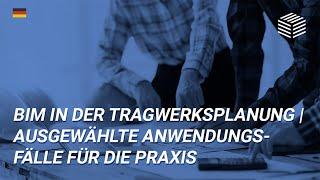 BIM IN DER TRAGWERKSPLANUNG | AUSGEWÄHLTE ANWENDUNGSFÄLLE FÜR DIE PRAXIS